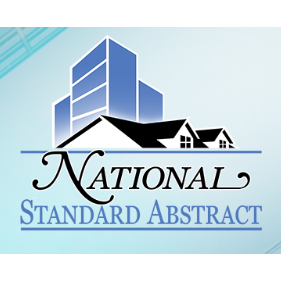 NATIONAL
STANDARD ABSTRACT